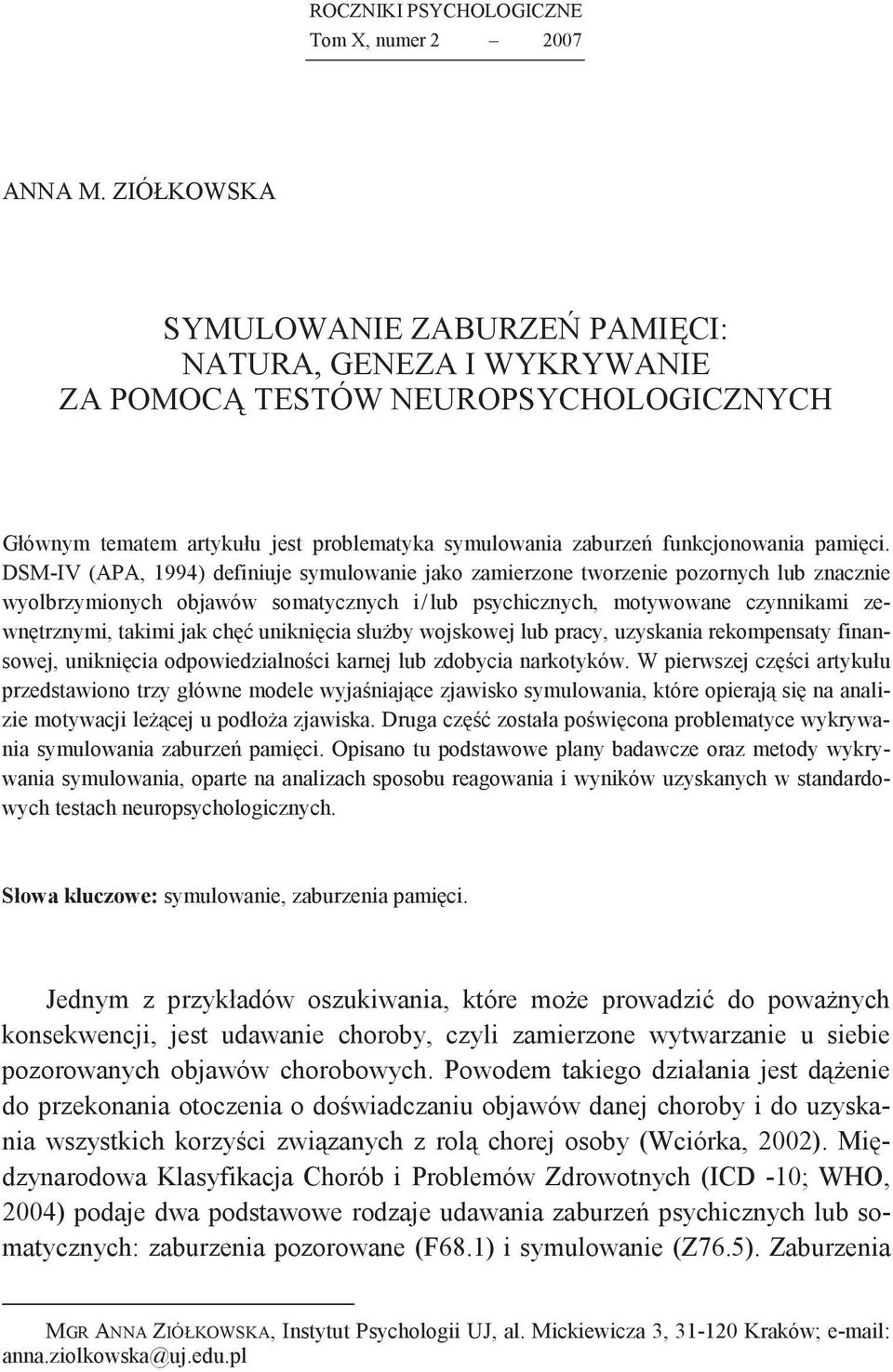 ROCZNIKI PSYCHOLOGICZNE
Tom X, numer 2 – 2007

ANNA M. ZIÓŁKOWSKA

SYMULOWANIE ZABURZEŃ PAMIĘCI:
NATURA, GENEZA I WYKRYWANIE
ZA POMOCĄ TESTÓW NEUROPSYCHOLOGICZNYCH

Głównym tematem artykułu jest problematyka symulowania zaburzeń funkcjonowania pamięci. DSM-IV (APA, 1994) definiuje symulowanie jako zamierzone tworzenie pozornych lub znacznie wyolbrzymionych objawów somatycznych i/lub psychicznych, motywowane czynnikami zewnętrznymi, takimi jak chęć uniknięcia służby wojskowej lub pracy, uzyskania rekompensaty finansowej, uniknięcia odpowiedzialności karnej lub zdobycia narkotyków. W pierwszej części artykułu przedstawiono trzy główne modele wyjaśniające zjawisko symulowania, które opierają się na analizie motywacji leżącej u podłoża zjawiska. Druga część została poświęcona problematyce wykrywania symulowania zaburzeń pamięci. Opisano tu podstawowe plany badawcze oraz metody wykrywania symulowania, oparte na analizach sposobu reagowania i wyników uzyskanych w standardowych testach neuropsychologicznych.

Słowa kluczowe: symulowanie, zaburzenia pamięci.

Jednym z przykładów oszukiwania, które może prowadzić do poważnych konsekwencji, jest udawanie choroby, czyli zamierzone wytwarzanie u siebie pozorowanych objawów chorobowych. Powodem takiego działania jest dążenie do przekonania otoczenia o doświadczaniu objawów danej choroby i do uzyskania wszystkich korzyści związanych z rolą chorej osoby (Wciórka, 2002). Międzynarodowa Klasyfikacja Chorób i Problemów Zdrowotnych (ICD -10; WHO, 2004) podaje dwa podstawowe rodzaje udawania zaburzeń psychicznych lub somatycznych: zaburzenia pozorowane (F68.1) i symulowanie (Z76.5). Zaburzenia

MGR ANNA ZIÓŁKOWSKA, Instytut Psychologii UJ, al. Mickiewicza 3, 31-120 Kraków; e-mail: anna.ziolkowska@uj.edu.pl